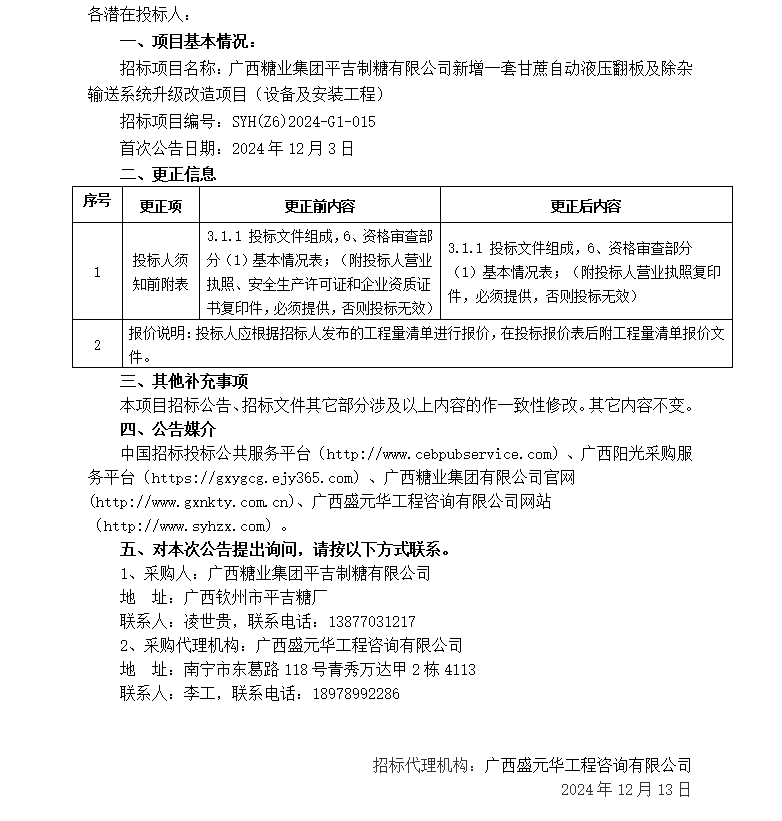 各潜在投标人：

一、项目基本情况：

招标项目名称：广西糖业集团平吉制糖有限公司新增一套甘蔗自动液压翻板及除杂输送系统升级改造项目（设备及安装工程）

招标项目编号：SYH(Z6)2024-G1-015

首次公告日期：2024 年 12 月 3 日

二、更正信息

| 序号 | 更正项 | 更正前内容 | 更正后内容 |
|---|---|---|---|
| 1 | 投标人须知前附表 | 3.1.1 投标文件组成，6、资格审查部分（1）基本情况表；（附投标人营业执照、安全生产许可证和企业资质证书复印件，必须提供，否则投标无效） | 3.1.1 投标文件组成，6、资格审查部分（1）基本情况表；（附投标人营业执照复印件，必须提供，否则投标无效） |
| 2 | 报价说明：投标人应根据招标人发布的工程量清单进行报价，在投标报价表后附工程量清单报价文件。 | | |

三、其他补充事项

本项目招标公告、招标文件其它部分涉及以上内容的作一致性修改。其它内容不变。

四、公告媒介

中国招标投标公共服务平台（http://www.cebpubservice.com）、广西阳光采购服务平台（https://gxygcg.ejy365.com）、广西糖业集团有限公司官网(http://www.gxnkty.com.cn)、广西盛元华工程咨询有限公司网站（http://www.syhzx.com）。

五、对本次公告提出询问，请按以下方式联系。

1、采购人：广西糖业集团平吉制糖有限公司

地 址：广西钦州市平吉糖厂

联系人：凌世贵，联系电话：13877031217

2、采购代理机构：广西盛元华工程咨询有限公司

地 址：南宁市东葛路 118 号青秀万达甲 2 栋 4113

联系人：李工，联系电话：18978992286

招标代理机构：广西盛元华工程咨询有限公司

2024 年 12 月 13 日